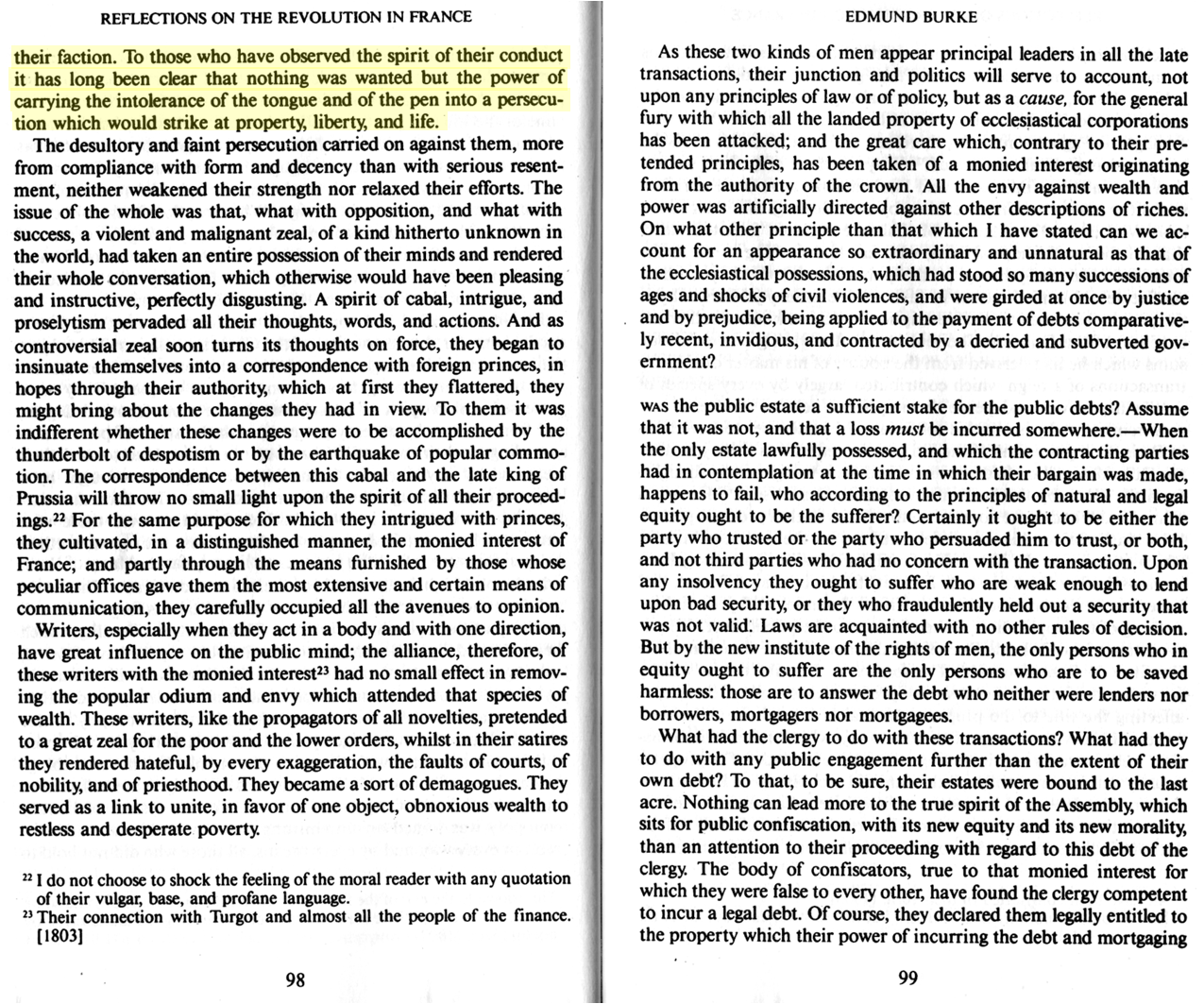 REFLECTIONS ON THE REVOLUTION IN FRANCE

their faction. To those who have observed the spirit of their conduct it has long been clear that nothing was wanted but the power of carrying the intolerance of the tongue and of the pen into a persecution which would strike at property, liberty, and life.

The desultory and faint persecution carried on against them, more from compliance with form and decency than with serious resentment, neither weakened their strength nor relaxed their efforts. The issue of the whole was that, what with opposition, and what with success, a violent and malignant zeal, of a kind hitherto unknown in the world, had taken an entire possession of their minds and rendered their whole conversation, which otherwise would have been pleasing and instructive, perfectly disgusting. A spirit of cabal, intrigue, and proselytism pervaded all their thoughts, words, and actions. And as controversial zeal soon turns its thoughts on force, they began to insinuate themselves into a correspondence with foreign princes, in hopes through their authority, which at first they flattered, they might bring about the changes they had in view. To them it was indifferent whether these changes were to be accomplished by the thunderbolt of despotism or by the earthquake of popular commotion. The correspondence between this cabal and the late king of Prussia will throw no small light upon the spirit of all their proceedings.$^{22}$ For the same purpose for which they intrigued with princes, they cultivated, in a distinguished manner, the monied interest of France; and partly through the means furnished by those whose peculiar offices gave them the most extensive and certain means of communication, they carefully occupied all the avenues to opinion.

Writers, especially when they act in a body and with one direction, have great influence on the public mind; the alliance, therefore, of these writers with the monied interest$^{23}$ had no small effect in removing the popular odium and envy which attended that species of wealth. These writers, like the propagators of all novelties, pretended to a great zeal for the poor and the lower orders, whilst in their satires they rendered hateful, by every exaggeration, the faults of courts, of nobility, and of priesthood. They became a sort of demagogues. They served as a link to unite, in favor of one object, obnoxious wealth to restless and desperate poverty.

$^{22}$ I do not choose to shock the feeling of the moral reader with any quotation of their vulgar, base, and profane language.
$^{23}$ Their connection with Turgot and almost all the people of the finance. [1803]

98

EDMUND BURKE

As these two kinds of men appear principal leaders in all the late transactions, their junction and politics will serve to account, not upon any principles of law or of policy, but as a *cause*, for the general fury with which all the landed property of ecclesiastical corporations has been attacked; and the great care which, contrary to their pretended principles, has been taken of a monied interest originating from the authority of the crown. All the envy against wealth and power was artificially directed against other descriptions of riches. On what other principle than that which I have stated can we account for an appearance so extraordinary and unnatural as that of the ecclesiastical possessions, which had stood so many successions of ages and shocks of civil violences, and were girded at once by justice and by prejudice, being applied to the payment of debts comparatively recent, invidious, and contracted by a decried and subverted government?

WAS the public estate a sufficient stake for the public debts? Assume that it was not, and that a loss *must* be incurred somewhere.—When the only estate lawfully possessed, and which the contracting parties had in contemplation at the time in which their bargain was made, happens to fail, who according to the principles of natural and legal equity ought to be the sufferer? Certainly it ought to be either the party who trusted or the party who persuaded him to trust, or both, and not third parties who had no concern with the transaction. Upon any insolvency they ought to suffer who are weak enough to lend upon bad security, or they who fraudulently held out a security that was not valid. Laws are acquainted with no other rules of decision. But by the new institute of the rights of men, the only persons who in equity ought to suffer are the only persons who are to be saved harmless: those are to answer the debt who neither were lenders nor borrowers, mortgagers nor mortgagees.

What had the clergy to do with these transactions? What had they to do with any public engagement further than the extent of their own debt? To that, to be sure, their estates were bound to the last acre. Nothing can lead more to the true spirit of the Assembly, which sits for public confiscation, with its new equity and its new morality, than an attention to their proceeding with regard to this debt of the clergy. The body of confiscators, true to that monied interest for which they were false to every other, have found the clergy competent to incur a legal debt. Of course, they declared them legally entitled to the property which their power of incurring the debt and mortgaging

99